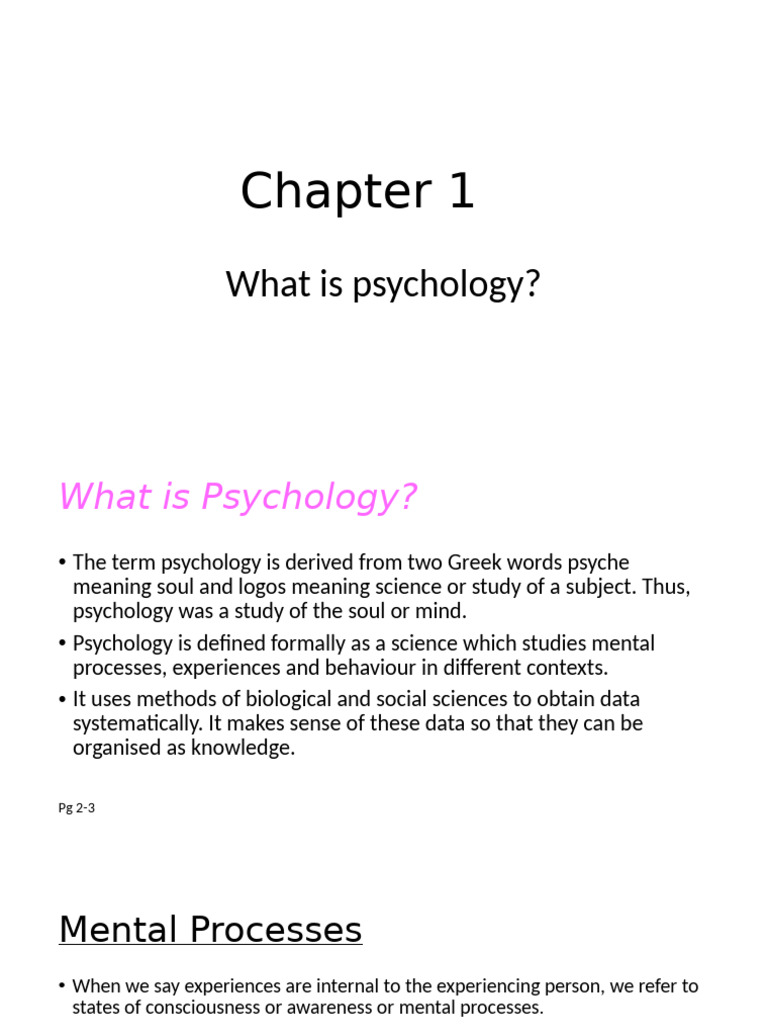 Chapter 1

What is psychology?

What is Psychology?

• The term psychology is derived from two Greek words psyche meaning soul and logos meaning science or study of a subject. Thus, psychology was a study of the soul or mind.

• Psychology is defined formally as a science which studies mental processes, experiences and behaviour in different contexts.

• It uses methods of biological and social sciences to obtain data systematically. It makes sense of these data so that they can be organised as knowledge.

Pg 2-3

Mental Processes

• When we say experiences are internal to the experiencing person, we refer to states of consciousness or awareness or mental processes.